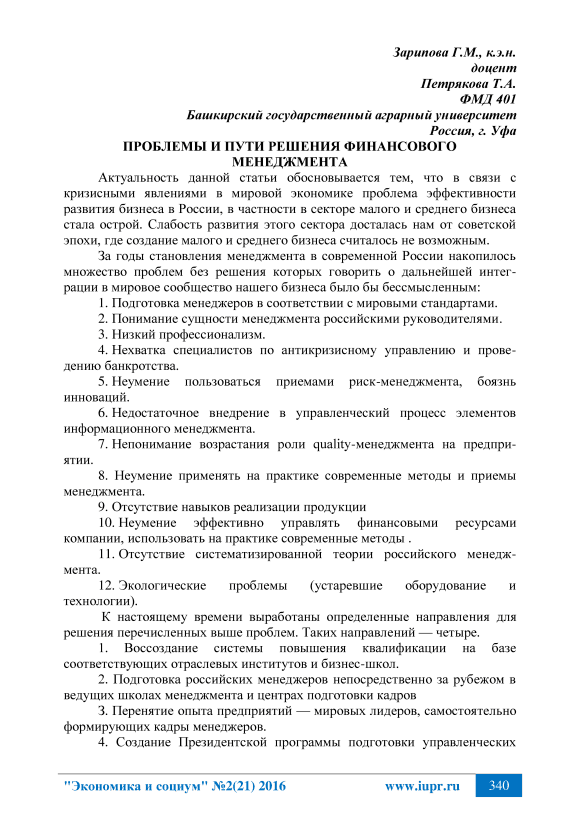 Зарипова Г.М., к.э.н.
доцент
Петрякова Т.А.
ФМД 401
Башкирский государственный аграрный университет
Россия, г. Уфа

ПРОБЛЕМЫ И ПУТИ РЕШЕНИЯ ФИНАНСОВОГО МЕНЕДЖМЕНТА

Актуальность данной статьи обосновывается тем, что в связи с кризисными явлениями в мировой экономике проблема эффективности развития бизнеса в России, в частности в секторе малого и среднего бизнеса стала острой. Слабость развития этого сектора досталась нам от советской эпохи, где создание малого и среднего бизнеса считалось не возможным.

За годы становления менеджмента в современной России накопилось множество проблем без решения которых говорить о дальнейшей интеграции в мировое сообщество нашего бизнеса было бы бессмысленным:

1. Подготовка менеджеров в соответствии с мировыми стандартами.

2. Понимание сущности менеджмента российскими руководителями.

3. Низкий профессионализм.

4. Нехватка специалистов по антикризисному управлению и проведению банкротства.

5. Неумение пользоваться приемами риск-менеджмента, боязнь инноваций.

6. Недостаточное внедрение в управленческий процесс элементов информационного менеджмента.

7. Непонимание возрастания роли quality-менеджмента на предприятии.

8. Неумение применять на практике современные методы и приемы менеджмента.

9. Отсутствие навыков реализации продукции

10. Неумение эффективно управлять финансовыми ресурсами компании, использовать на практике современные методы .

11. Отсутствие систематизированной теории российского менеджмента.

12. Экологические проблемы (устаревшие оборудование и технологии).

К настоящему времени выработаны определенные направления для решения перечисленных выше проблем. Таких направлений — четыре.

1. Воссоздание системы повышения квалификации на базе соответствующих отраслевых институтов и бизнес-школ.

2. Подготовка российских менеджеров непосредственно за рубежом в ведущих школах менеджмента и центрах подготовки кадров

3. Перенятие опыта предприятий — мировых лидеров, самостоятельно формирующих кадры менеджеров.

4. Создание Президентской программы подготовки управленческих

"Экономика и социум" №2(21) 2016 www.iupr.ru 340